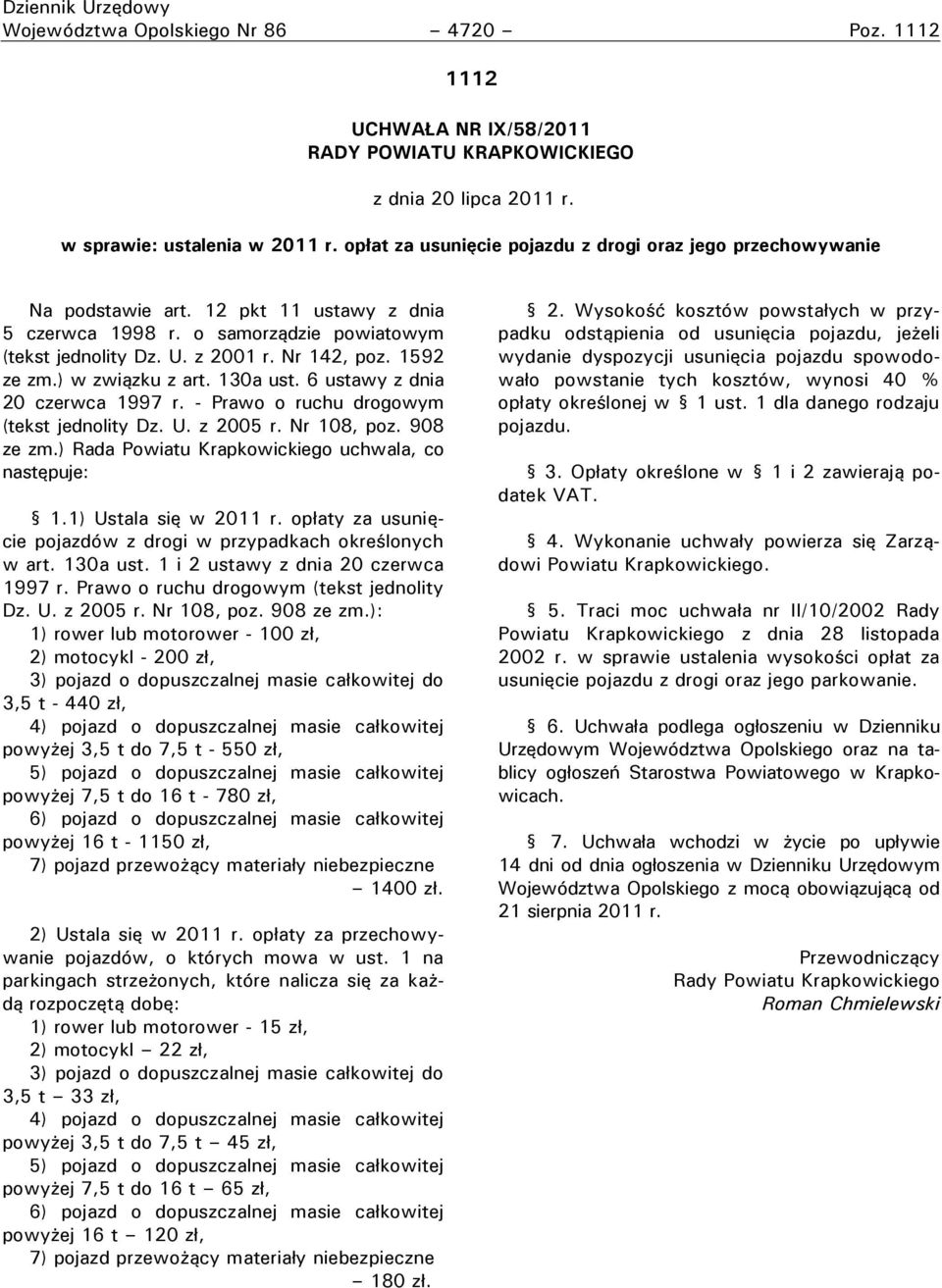 Dziennik Urzędowy
Województwa Opolskiego Nr 86 – 4720 – Poz. 1112

1112

UCHWAŁA NR IX/58/2011
RADY POWIATU KRAPKOWICKIEGO

z dnia 20 lipca 2011 r.

w sprawie: ustalenia w 2011 r. opłat za usunięcie pojazdu z drogi oraz jego przechowywanie

Na podstawie art. 12 pkt 11 ustawy z dnia 5 czerwca 1998 r. o samorządzie powiatowym (tekst jednolity Dz. U. z 2001 r. Nr 142, poz. 1592 ze zm.) w związku z art. 130a ust. 6 ustawy z dnia 20 czerwca 1997 r. - Prawo o ruchu drogowym (tekst jednolity Dz. U. z 2005 r. Nr 108, poz. 908 ze zm.) Rada Powiatu Krapkowickiego uchwala, co następuje:

§ 1.1) Ustala się w 2011 r. opłaty za usunięcie pojazdów z drogi w przypadkach określonych w art. 130a ust. 1 i 2 ustawy z dnia 20 czerwca 1997 r. Prawo o ruchu drogowym (tekst jednolity Dz. U. z 2005 r. Nr 108, poz. 908 ze zm.):
1) rower lub motorower - 100 zł,
2) motocykl - 200 zł,
3) pojazd o dopuszczalnej masie całkowitej do 3,5 t - 440 zł,
4) pojazd o dopuszczalnej masie całkowitej powyżej 3,5 t do 7,5 t - 550 zł,
5) pojazd o dopuszczalnej masie całkowitej powyżej 7,5 t do 16 t - 780 zł,
6) pojazd o dopuszczalnej masie całkowitej powyżej 16 t - 1150 zł,
7) pojazd przewożący materiały niebezpieczne – 1400 zł.

2) Ustala się w 2011 r. opłaty za przechowywanie pojazdów, o których mowa w ust. 1 na parkingach strzeżonych, które nalicza się za każdą rozpoczętą dobę:
1) rower lub motorower - 15 zł,
2) motocykl – 22 zł,
3) pojazd o dopuszczalnej masie całkowitej do 3,5 t – 33 zł,
4) pojazd o dopuszczalnej masie całkowitej powyżej 3,5 t do 7,5 t – 45 zł,
5) pojazd o dopuszczalnej masie całkowitej powyżej 7,5 t do 16 t – 65 zł,
6) pojazd o dopuszczalnej masie całkowitej powyżej 16 t – 120 zł,
7) pojazd przewożący materiały niebezpieczne – 180 zł.

§ 2. Wysokość kosztów powstałych w przypadku odstąpienia od usunięcia pojazdu, jeżeli wydanie dyspozycji usunięcia pojazdu spowodowało powstanie tych kosztów, wynosi 40 % opłaty określonej w § 1 ust. 1 dla danego rodzaju pojazdu.

§ 3. Opłaty określone w § 1 i 2 zawierają podatek VAT.

§ 4. Wykonanie uchwały powierza się Zarządowi Powiatu Krapkowickiego.

§ 5. Traci moc uchwała nr II/10/2002 Rady Powiatu Krapkowickiego z dnia 28 listopada 2002 r. w sprawie ustalenia wysokości opłat za usunięcie pojazdu z drogi oraz jego parkowanie.

§ 6. Uchwała podlega ogłoszeniu w Dzienniku Urzędowym Województwa Opolskiego oraz na tablicy ogłoszeń Starostwa Powiatowego w Krapkowicach.

§ 7. Uchwała wchodzi w życie po upływie 14 dni od dnia ogłoszenia w Dzienniku Urzędowym Województwa Opolskiego z mocą obowiązującą od 21 sierpnia 2011 r.

Przewodniczący
Rady Powiatu Krapkowickiego
Roman Chmielewski